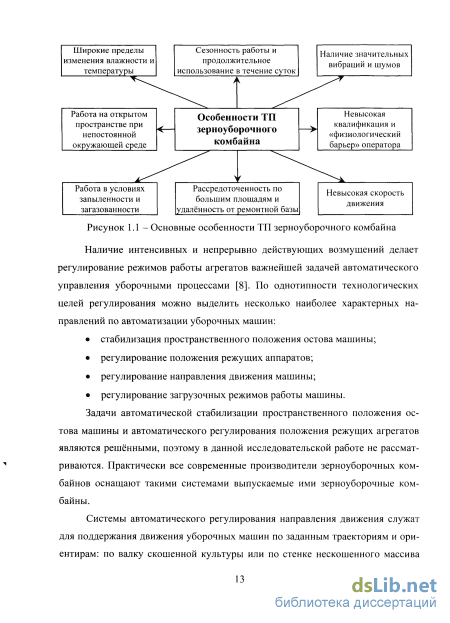 Широкие пределы изменения влажности и температуры

Сезонность работы и продолжительное использование в течение суток

Наличие значительных вибраций и шумов

Работа на открытом пространстве при непостоянной окружающей среде

Особенности ТП зерноуборочного комбайна

Невысокая квалификация и «физиологический барьер» оператора

Работа в условиях запыленности и загазованности

Рассредоточенность по большим площадям и удалённость от ремонтной базы

Невысокая скорость движения

Рисунок 1.1 – Основные особенности ТП зерноуборочного комбайна

Наличие интенсивных и непрерывно действующих возмущений делает регулирование режимов работы агрегатов важнейшей задачей автоматического управления уборочными процессами [8]. По однотипности технологических целей регулирования можно выделить несколько наиболее характерных направлений по автоматизации уборочных машин:

• стабилизация пространственного положения остова машины;

• регулирование положения режущих аппаратов;

• регулирование направления движения машины;

• регулирование загрузочных режимов работы машины.

Задачи автоматической стабилизации пространственного положения остова машины и автоматического регулирования положения режущих агрегатов являются решёнными, поэтому в данной исследовательской работе не рассматриваются. Практически все современные производители зерноуборочных комбайнов оснащают такими системами выпускаемые ими зерноуборочные комбайны.

Системы автоматического регулирования направления движения служат для поддержания движения уборочных машин по заданным траекториям и ориентирам: по валку скошенной культуры или по стенке нескошенного массива

13

dsLib.net
библиотека диссертаций